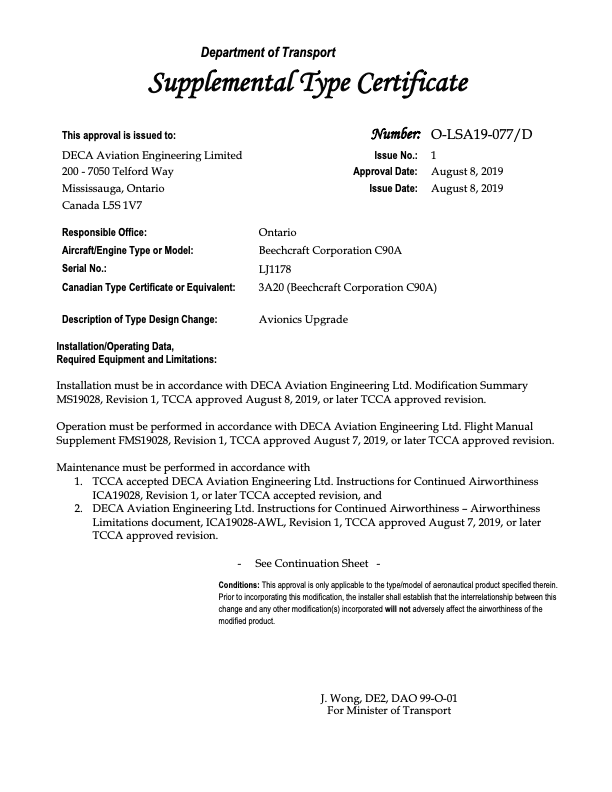 Department of Transport

Supplemental Type Certificate

This approval is issued to:

DECA Aviation Engineering Limited
200 - 7050 Telford Way
Mississauga, Ontario
Canada L5S 1V7

Number: O-LSA19-077/D

Issue No.: 1
Approval Date: August 8, 2019
Issue Date: August 8, 2019

Responsible Office: Ontario
Aircraft/Engine Type or Model: Beechcraft Corporation C90A
Serial No.: LJ1178
Canadian Type Certificate or Equivalent: 3A20 (Beechcraft Corporation C90A)

Description of Type Design Change: Avionics Upgrade

Installation/Operating Data,
Required Equipment and Limitations:

Installation must be in accordance with DECA Aviation Engineering Ltd. Modification Summary MS19028, Revision 1, TCCA approved August 8, 2019, or later TCCA approved revision.

Operation must be performed in accordance with DECA Aviation Engineering Ltd. Flight Manual Supplement FMS19028, Revision 1, TCCA approved August 7, 2019, or later TCCA approved revision.

Maintenance must be performed in accordance with
1. TCCA accepted DECA Aviation Engineering Ltd. Instructions for Continued Airworthiness ICA19028, Revision 1, or later TCCA accepted revision, and
2. DECA Aviation Engineering Ltd. Instructions for Continued Airworthiness – Airworthiness Limitations document, ICA19028-AWL, Revision 1, TCCA approved August 7, 2019, or later TCCA approved revision.

- See Continuation Sheet -

Conditions: This approval is only applicable to the type/model of aeronautical product specified therein. Prior to incorporating this modification, the installer shall establish that the interrelationship between this change and any other modification(s) incorporated will not adversely affect the airworthiness of the modified product.

J. Wong, DE2, DAO 99-O-01
For Minister of Transport